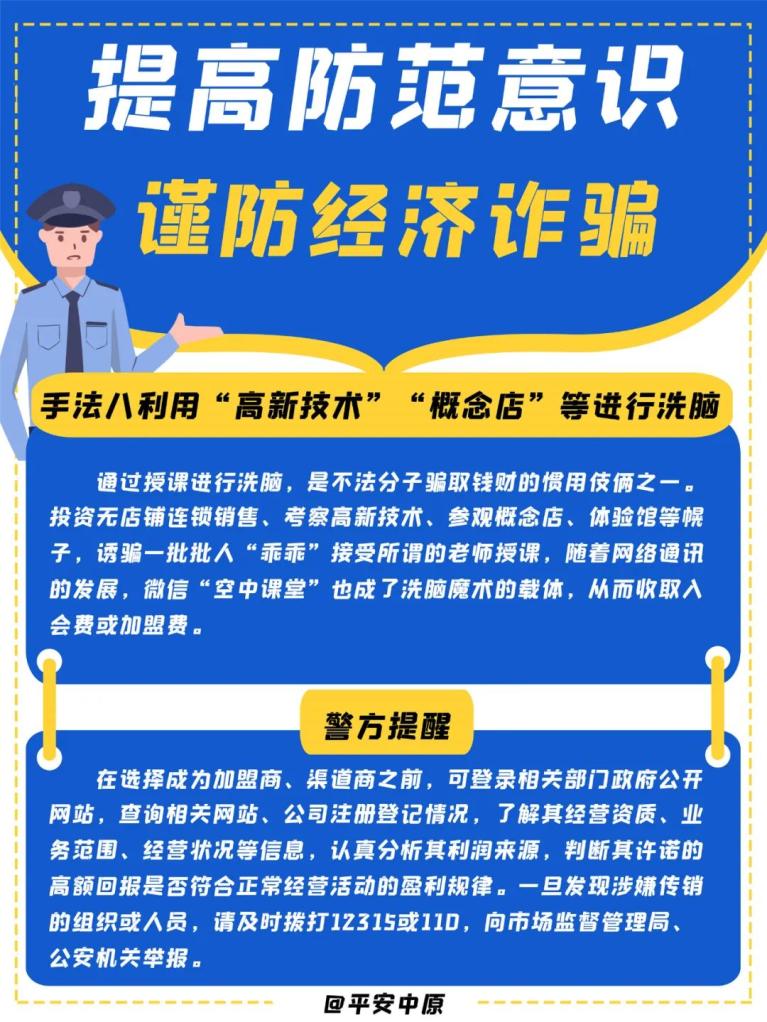 提高防范意识

谨防经济诈骗

手法八利用“高新技术”“概念店”等进行洗脑

通过授课进行洗脑，是不法分子骗取钱财的惯用伎俩之一。投资无店铺连锁销售、考察高新技术、参观概念店、体验馆等幌子，诱骗一批批人“乖乖”接受所谓的老师授课，随着网络通讯的发展，微信“空中课堂”也成了洗脑魔术的载体，从而收取入会费或加盟费。

警方提醒

在选择成为加盟商、渠道商之前，可登录相关部门政府公开网站，查询相关网站、公司注册登记情况，了解其经营资质、业务范围、经营状况等信息，认真分析其利润来源，判断其许诺的高额回报是否符合正常经营活动的盈利规律。一旦发现涉嫌传销的组织或人员，请及时拨打12315或110，向市场监督管理局、公安机关举报。

@平安中原